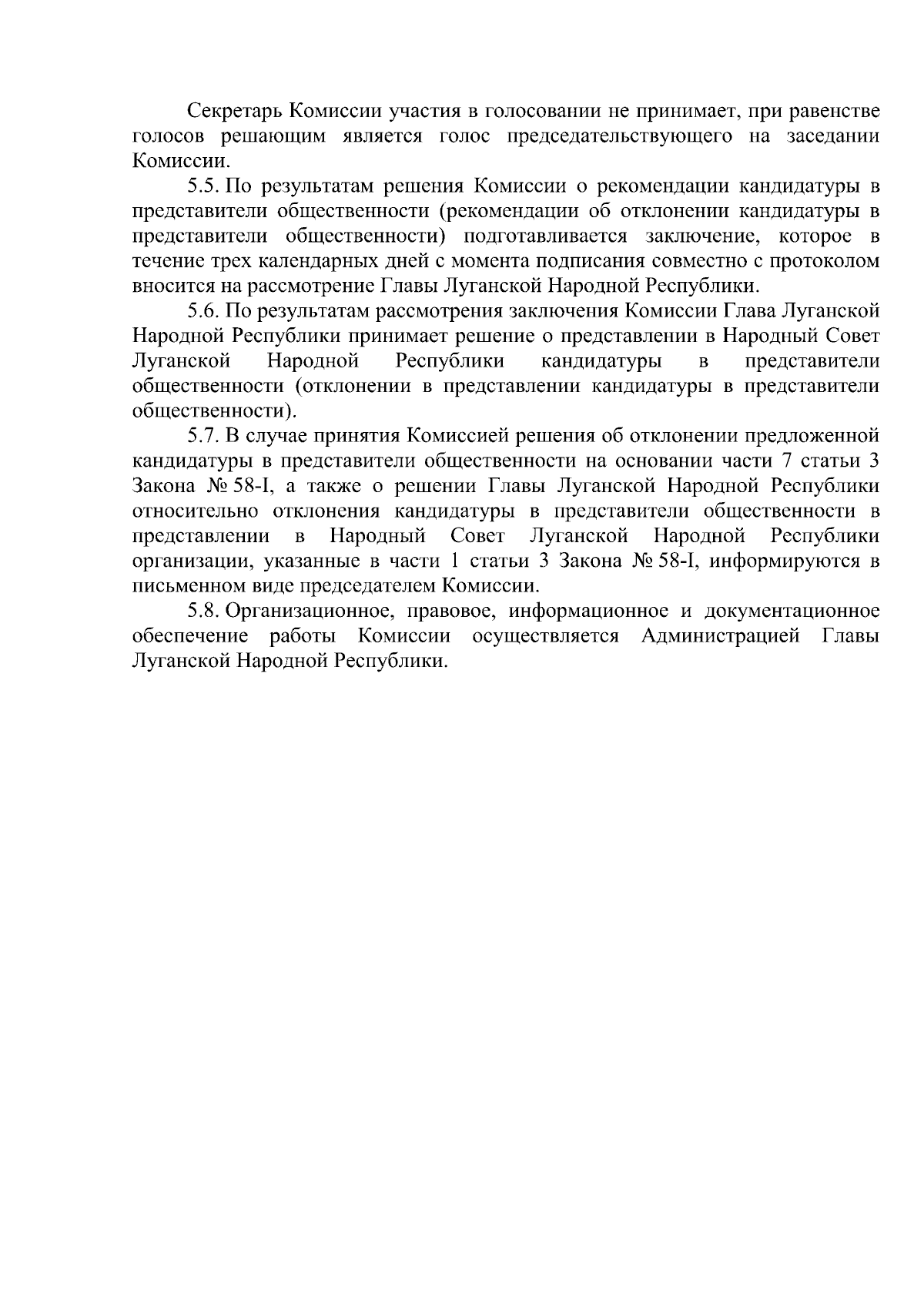 Секретарь Комиссии участия в голосовании не принимает, при равенстве голосов решающим является голос председательствующего на заседании Комиссии.

5.5. По результатам решения Комиссии о рекомендации кандидатуры в представители общественности (рекомендации об отклонении кандидатуры в представители общественности) подготавливается заключение, которое в течение трех календарных дней с момента подписания совместно с протоколом вносится на рассмотрение Главы Луганской Народной Республики.

5.6. По результатам рассмотрения заключения Комиссии Глава Луганской Народной Республики принимает решение о представлении в Народный Совет Луганской Народной Республики кандидатуры в представители общественности (отклонении в представлении кандидатуры в представители общественности).

5.7. В случае принятия Комиссией решения об отклонении предложенной кандидатуры в представители общественности на основании части 7 статьи 3 Закона № 58-I, а также о решении Главы Луганской Народной Республики относительно отклонения кандидатуры в представители общественности в представлении в Народный Совет Луганской Народной Республики организации, указанные в части 1 статьи 3 Закона № 58-I, информируются в письменном виде председателем Комиссии.

5.8. Организационное, правовое, информационное и документационное обеспечение работы Комиссии осуществляется Администрацией Главы Луганской Народной Республики.